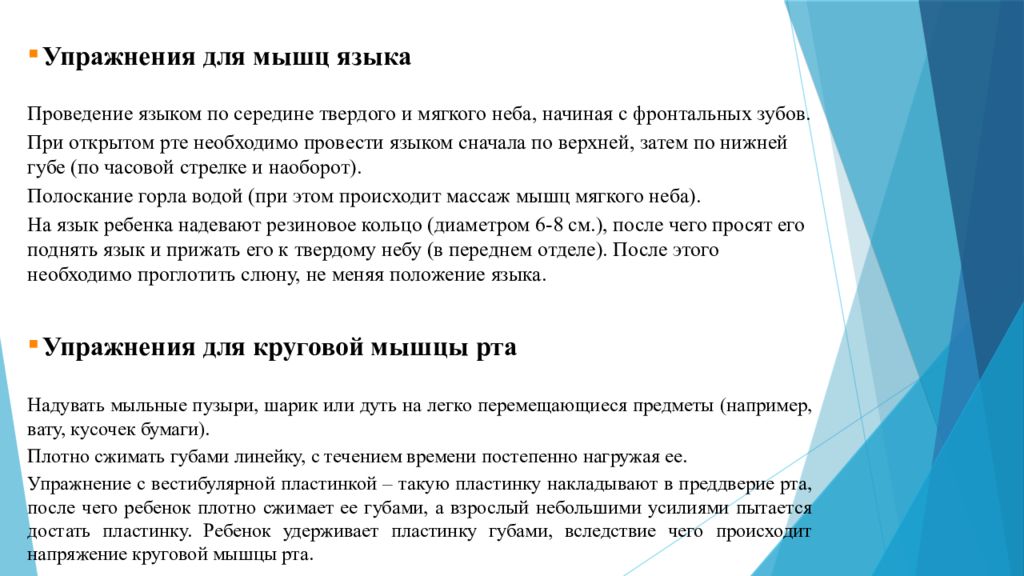 Упражнения для мышц языка

Проведение языком по середине твердого и мягкого неба, начиная с фронтальных зубов.

При открытом рте необходимо провести языком сначала по верхней, затем по нижней губе (по часовой стрелке и наоборот).

Полоскание горла водой (при этом происходит массаж мышц мягкого неба).

На язык ребенка надевают резиновое кольцо (диаметром 6-8 см.), после чего просят его поднять язык и прижать его к твердому небу (в переднем отделе). После этого необходимо проглотить слюну, не меняя положение языка.

Упражнения для круговой мышцы рта

Надувать мыльные пузыри, шарик или дуть на легко перемещающиеся предметы (например, вату, кусочек бумаги).

Плотно сжимать губами линейку, с течением времени постепенно нагружая ее.

Упражнение с вестибулярной пластинкой – такую пластинку накладывают в преддверие рта, после чего ребенок плотно сжимает ее губами, а взрослый небольшими усилиями пытается достать пластинку. Ребенок удерживает пластинку губами, вследствие чего происходит напряжение круговой мышцы рта.